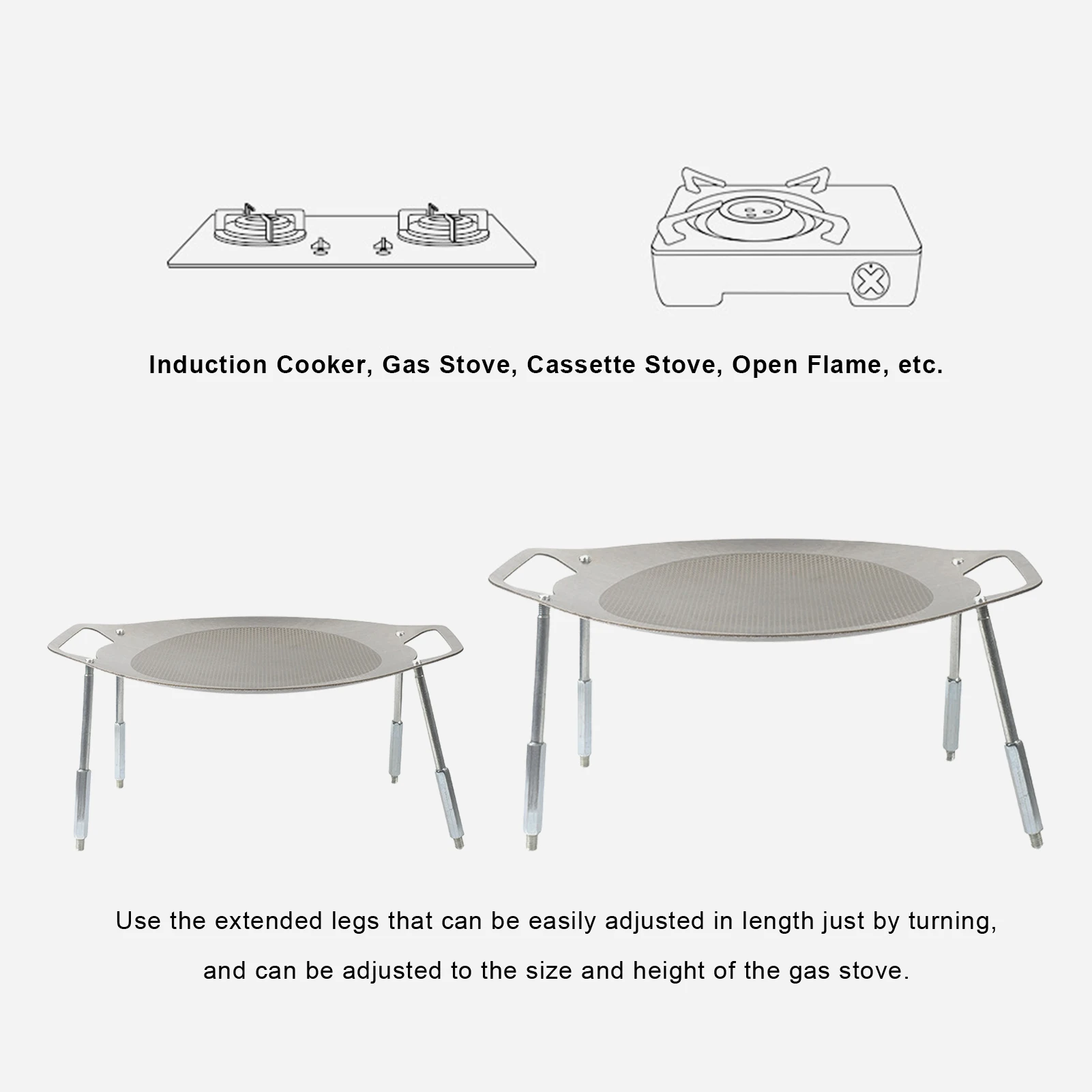 Induction Cooker, Gas Stove, Cassette Stove, Open Flame, etc.

Use the extended legs that can be easily adjusted in length just by turning, and can be adjusted to the size and height of the gas stove.